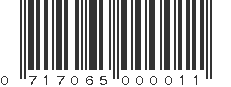 0 717065 000011